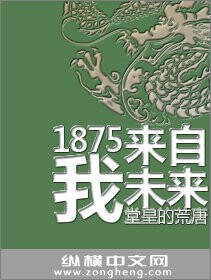 1875我来自未来
堂皇的荒唐

纵横中文网
www.zongheng.com